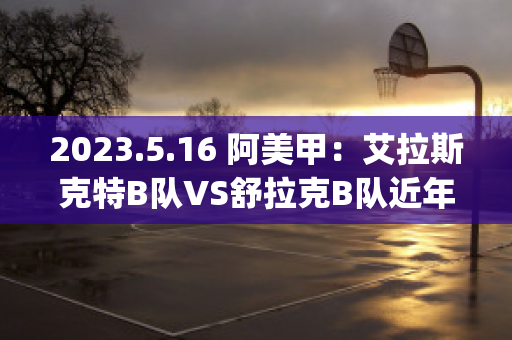 2023.5.16 阿美甲：艾拉斯克特B队VS舒拉克B队近年